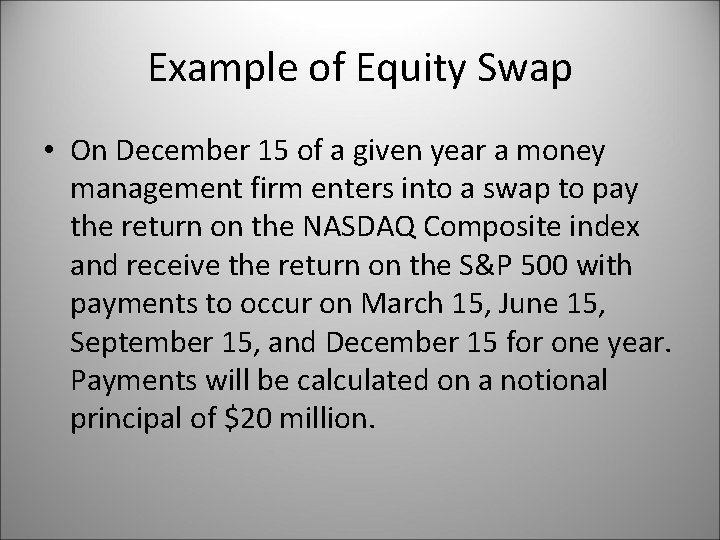 Example of Equity Swap

• On December 15 of a given year a money management firm enters into a swap to pay the return on the NASDAQ Composite index and receive the return on the S&P 500 with payments to occur on March 15, June 15, September 15, and December 15 for one year. Payments will be calculated on a notional principal of \$20 million.